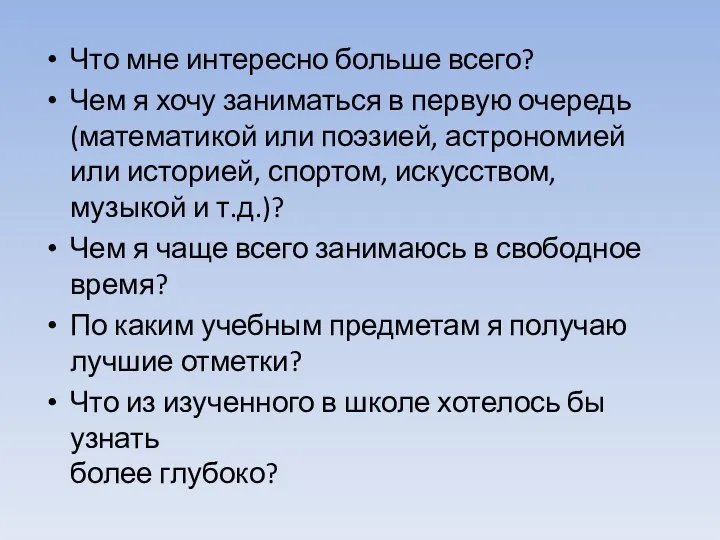 • Что мне интересно больше всего?
• Чем я хочу заниматься в первую очередь (математикой или поэзией, астрономией или историей, спортом, искусством, музыкой и т.д.)?
• Чем я чаще всего занимаюсь в свободное время?
• По каким учебным предметам я получаю лучшие отметки?
• Что из изученного в школе хотелось бы узнать
более глубоко?